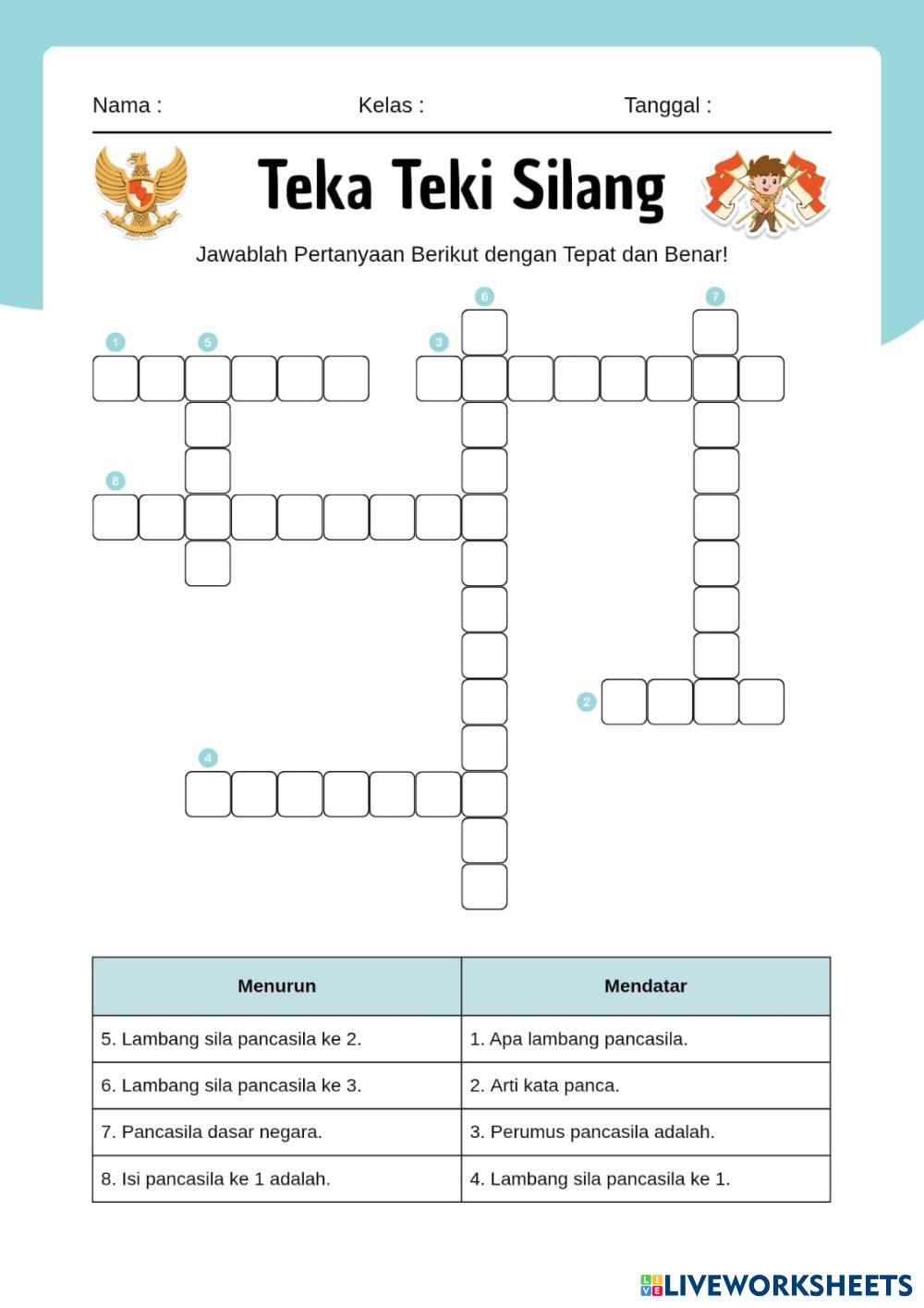 Nama :
Kelas :
Tanggal :

Teka Teki Silang

Jawablah Pertanyaan Berikut dengan Tepat dan Benar!

6
7
1
5
3
8
2
4

| Menurun | Mendatar |
|---|---|
| 5. Lambang sila pancasila ke 2. | 1. Apa lambang pancasila. |
| 6. Lambang sila pancasila ke 3. | 2. Arti kata panca. |
| 7. Pancasila dasar negara. | 3. Perumus pancasila adalah. |
| 8. Isi pancasila ke 1 adalah. | 4. Lambang sila pancasila ke 1. |

LIVEWORKSHEETS